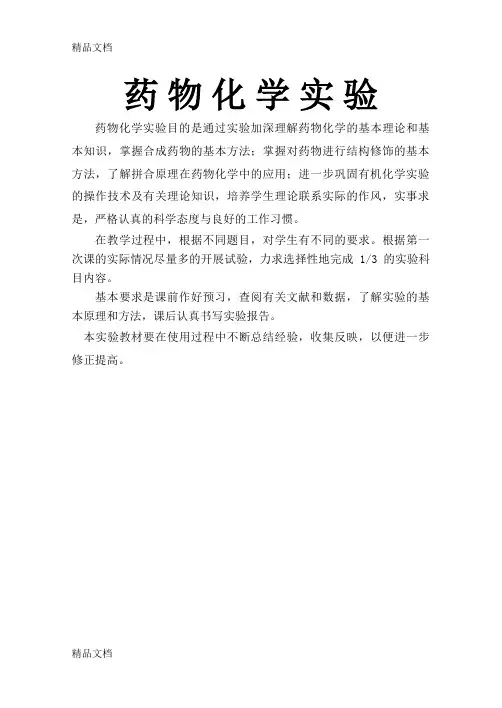 精品文档

药物化学实验

药物化学实验目的是通过实验加深理解药物化学的基本理论和基本知识，掌握合成药物的基本方法；掌握对药物进行结构修饰的基本方法，了解拼合原理在药物化学中的应用；进一步巩固有机化学实验的操作技术及有关理论知识，培养学生理论联系实际的作风，实事求是，严格认真的科学态度与良好的工作习惯。

在教学过程中，根据不同题目，对学生有不同的要求。根据第一次课的实际情况尽量多的开展试验，力求选择性地完成1/3的实验科目内容。

基本要求是课前作好预习，查阅有关文献和数据，了解实验的基本原理和方法，课后认真书写实验报告。

本实验教材要在使用过程中不断总结经验，收集反映，以便进一步修正提高。

精品文档